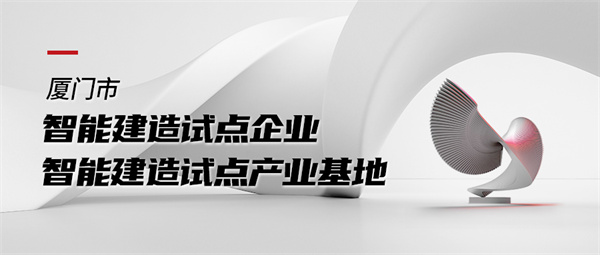 厦门市
智能建造试点企业
智能建造试点产业基地